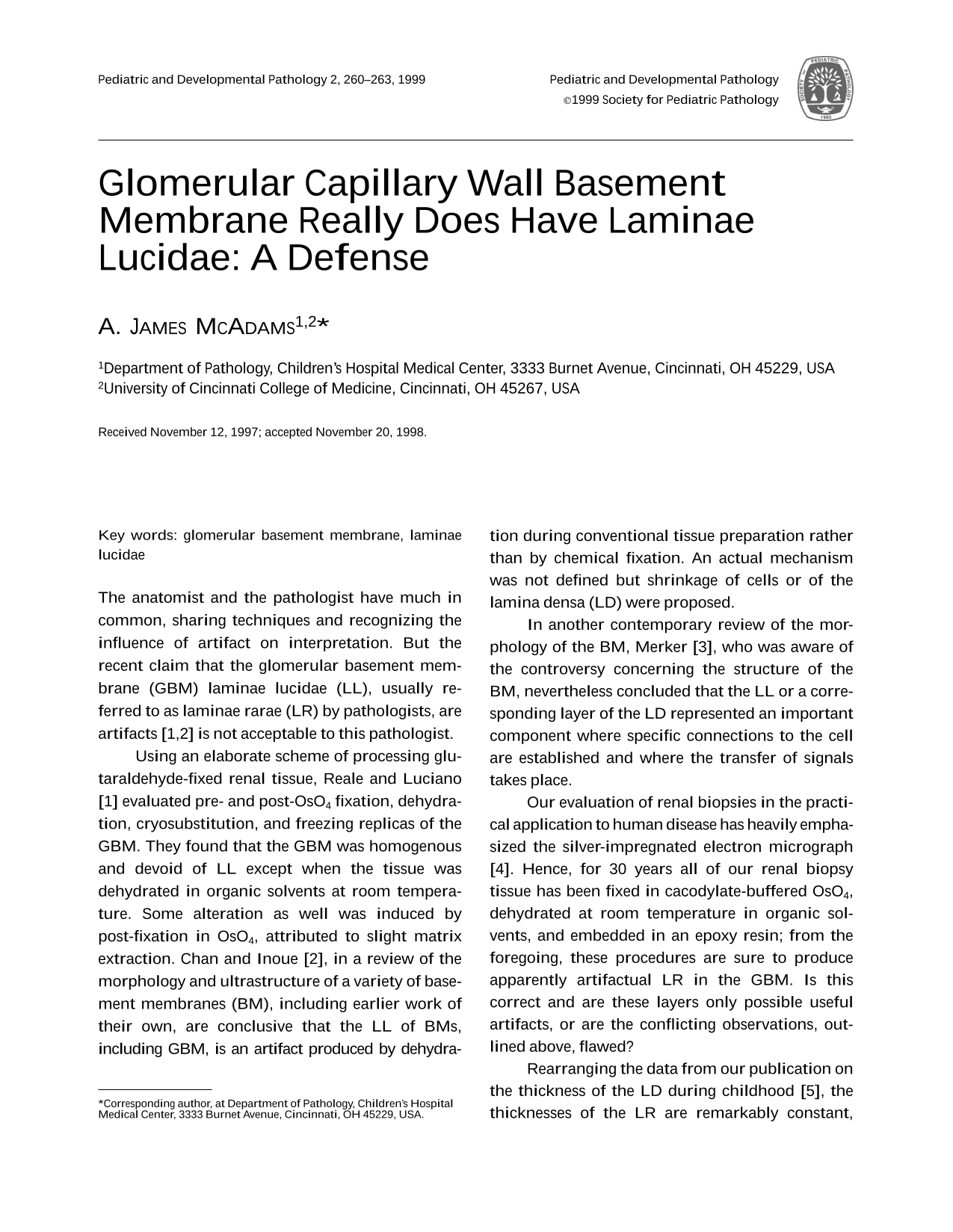 Pediatric and Developmental Pathology 2, 260–263, 1999

Pediatric and Developmental Pathology
©1999 Society for Pediatric Pathology

Glomerular Capillary Wall Basement Membrane Really Does Have Laminae Lucidae: A Defense

A. JAMES MCADAMS$^{1,2}$*

$^{1}$Department of Pathology, Children's Hospital Medical Center, 3333 Burnet Avenue, Cincinnati, OH 45229, USA
$^{2}$University of Cincinnati College of Medicine, Cincinnati, OH 45267, USA

Received November 12, 1997; accepted November 20, 1998.

Key words: glomerular basement membrane, laminae lucidae

The anatomist and the pathologist have much in common, sharing techniques and recognizing the influence of artifact on interpretation. But the recent claim that the glomerular basement membrane (GBM) laminae lucidae (LL), usually referred to as laminae rarae (LR) by pathologists, are artifacts [1,2] is not acceptable to this pathologist.

Using an elaborate scheme of processing glutaraldehyde-fixed renal tissue, Reale and Luciano [1] evaluated pre- and post-$OsO_4$ fixation, dehydration, cryosubstitution, and freezing replicas of the GBM. They found that the GBM was homogenous and devoid of LL except when the tissue was dehydrated in organic solvents at room temperature. Some alteration as well was induced by post-fixation in $OsO_4$, attributed to slight matrix extraction. Chan and Inoue [2], in a review of the morphology and ultrastructure of a variety of basement membranes (BM), including earlier work of their own, are conclusive that the LL of BMs, including GBM, is an artifact produced by dehydration during conventional tissue preparation rather than by chemical fixation. An actual mechanism was not defined but shrinkage of cells or of the lamina densa (LD) were proposed.

In another contemporary review of the morphology of the BM, Merker [3], who was aware of the controversy concerning the structure of the BM, nevertheless concluded that the LL or a corresponding layer of the LD represented an important component where specific connections to the cell are established and where the transfer of signals takes place.

Our evaluation of renal biopsies in the practical application to human disease has heavily emphasized the silver-impregnated electron micrograph [4]. Hence, for 30 years all of our renal biopsy tissue has been fixed in cacodylate-buffered $OsO_4$, dehydrated at room temperature in organic solvents, and embedded in an epoxy resin; from the foregoing, these procedures are sure to produce apparently artifactual LR in the GBM. Is this correct and are these layers only possible useful artifacts, or are the conflicting observations, outlined above, flawed?

Rearranging the data from our publication on the thickness of the LD during childhood [5], the thicknesses of the LR are remarkably constant,

*Corresponding author, at Department of Pathology, Children's Hospital Medical Center, 3333 Burnet Avenue, Cincinnati, OH 45229, USA.